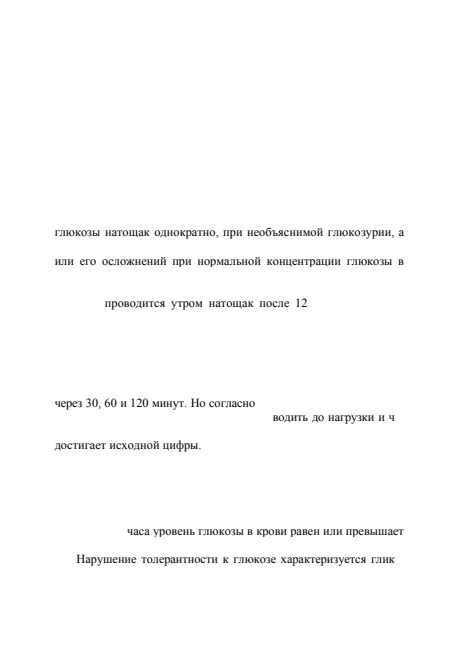 глюкозы натощак однократно, при необъяснимой глюкозурии, а

или его осложнений при нормальной концентрации глюкозы в

проводится утром натощак после 12

через 30, 60 и 120 минут. Но согласно

водить до нагрузки и ч

достигает исходной цифры.

часа уровень глюкозы в крови равен или превышает

Нарушение толерантности к глюкозе характеризуется глик